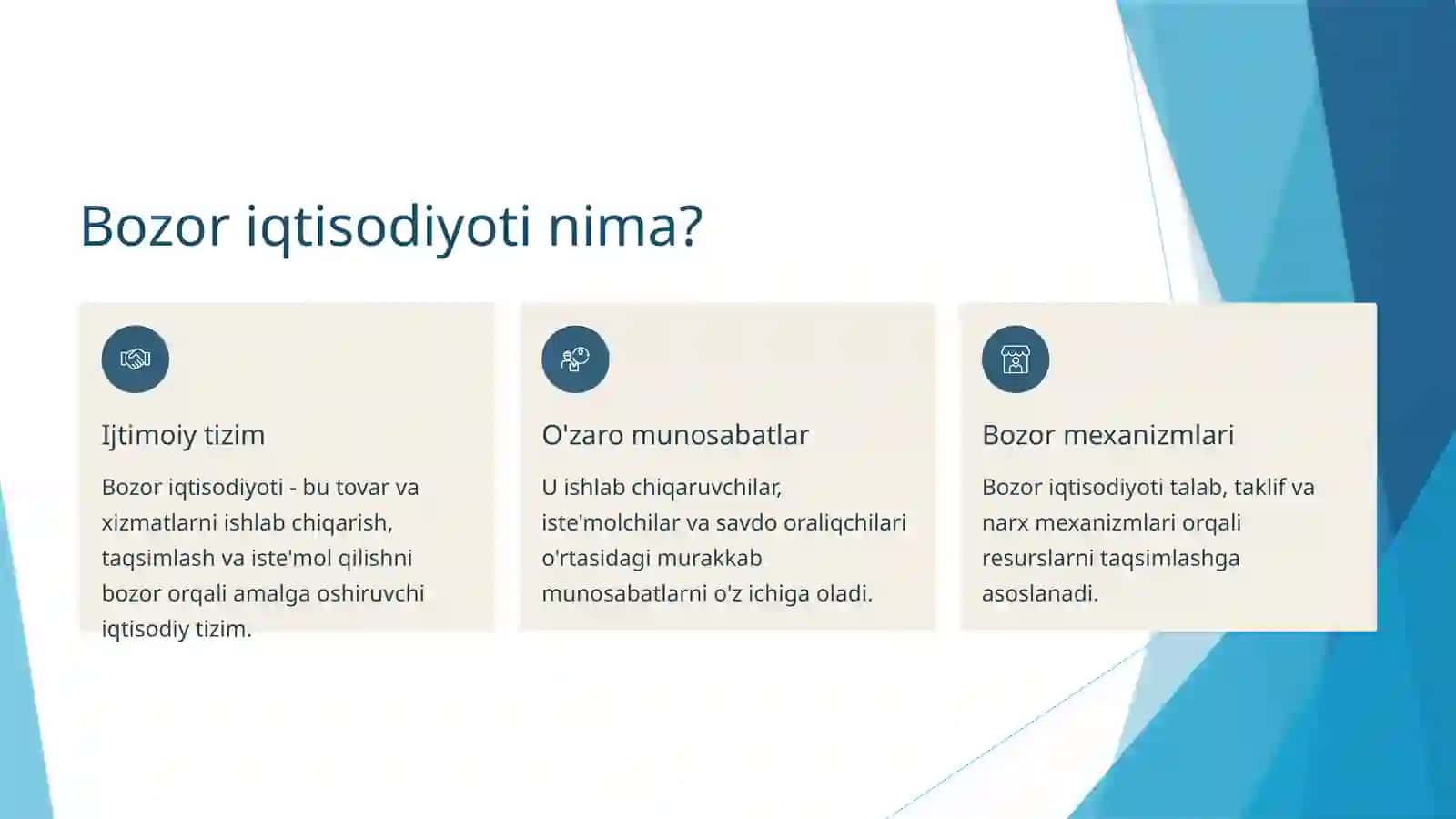 Bozor iqtisodiyoti nima?

Ijtimoiy tizim

Bozor iqtisodiyoti - bu tovar va xizmatlarni ishlab chiqarish, taqsimlash va iste'mol qilishni bozor orqali amalga oshiruvchi iqtisodiy tizim.

O'zaro munosabatlar

U ishlab chiqaruvchilar, iste'molchilar va savdo oraliqchilari o'rtasidagi murakkab munosabatlarni o'z ichiga oladi.

Bozor mexanizmlari

Bozor iqtisodiyoti talab, taklif va narx mexanizmlari orqali resurslarni taqsimlashga asoslanadi.